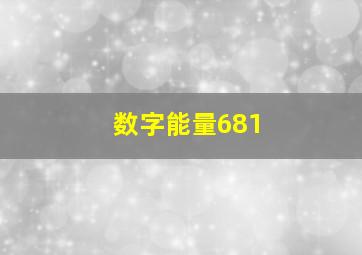 数字能量681